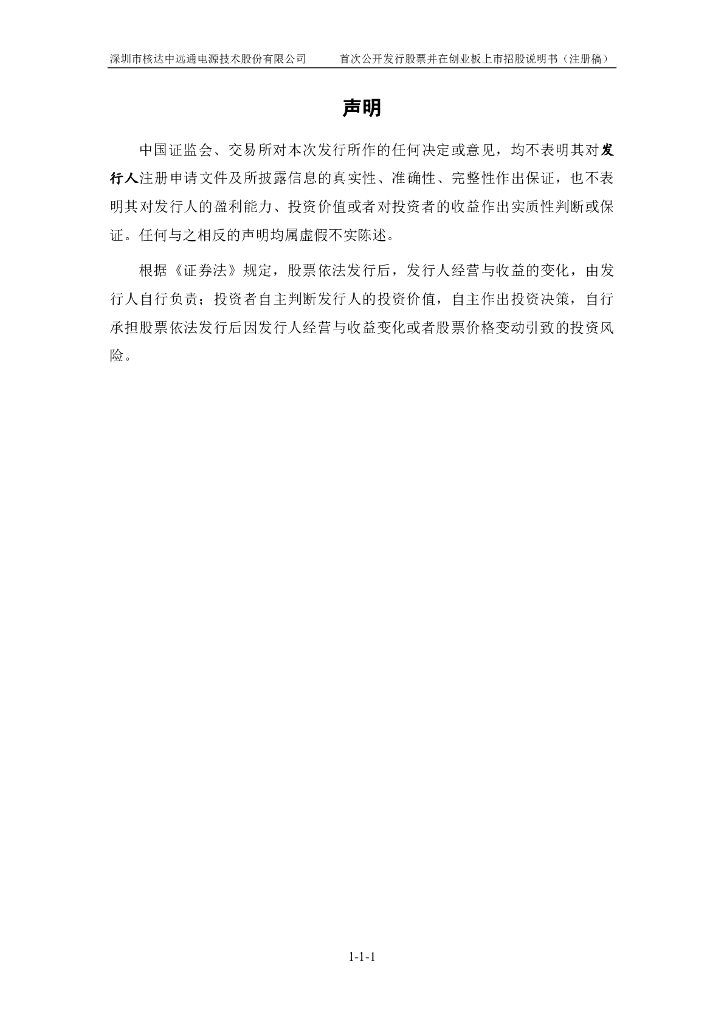 深圳市核达中远通电源技术股份有限公司　　首次公开发行股票并在创业板上市招股说明书（注册稿）

声明

中国证监会、交易所对本次发行所作的任何决定或意见，均不表明其对发行人注册申请文件及所披露信息的真实性、准确性、完整性作出保证，也不表明其对发行人的盈利能力、投资价值或者对投资者的收益作出实质性判断或保证。任何与之相反的声明均属虚假不实陈述。

根据《证券法》规定，股票依法发行后，发行人经营与收益的变化，由发行人自行负责；投资者自主判断发行人的投资价值，自主作出投资决策，自行承担股票依法发行后因发行人经营与收益变化或者股票价格变动引致的投资风险。

1-1-1